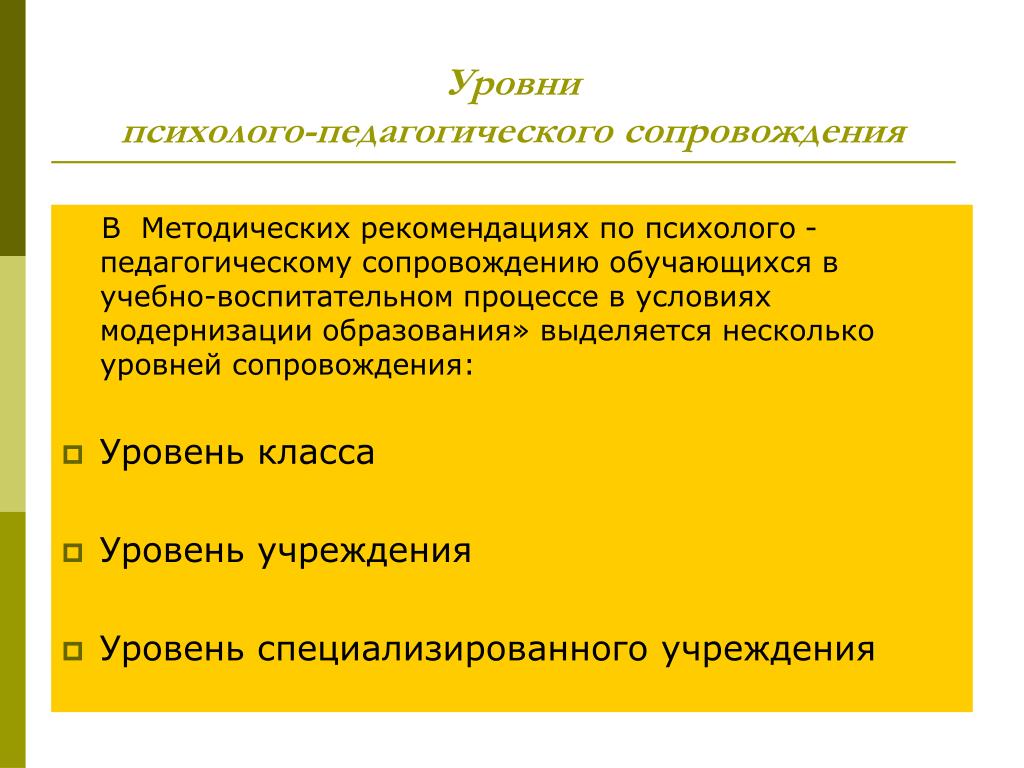 Уровни
психолого-педагогического сопровождения

В Методических рекомендациях по психолого - педагогическому сопровождению обучающихся в учебно-воспитательном процессе в условиях модернизации образования» выделяется несколько уровней сопровождения:

Уровень класса

Уровень учреждения

Уровень специализированного учреждения